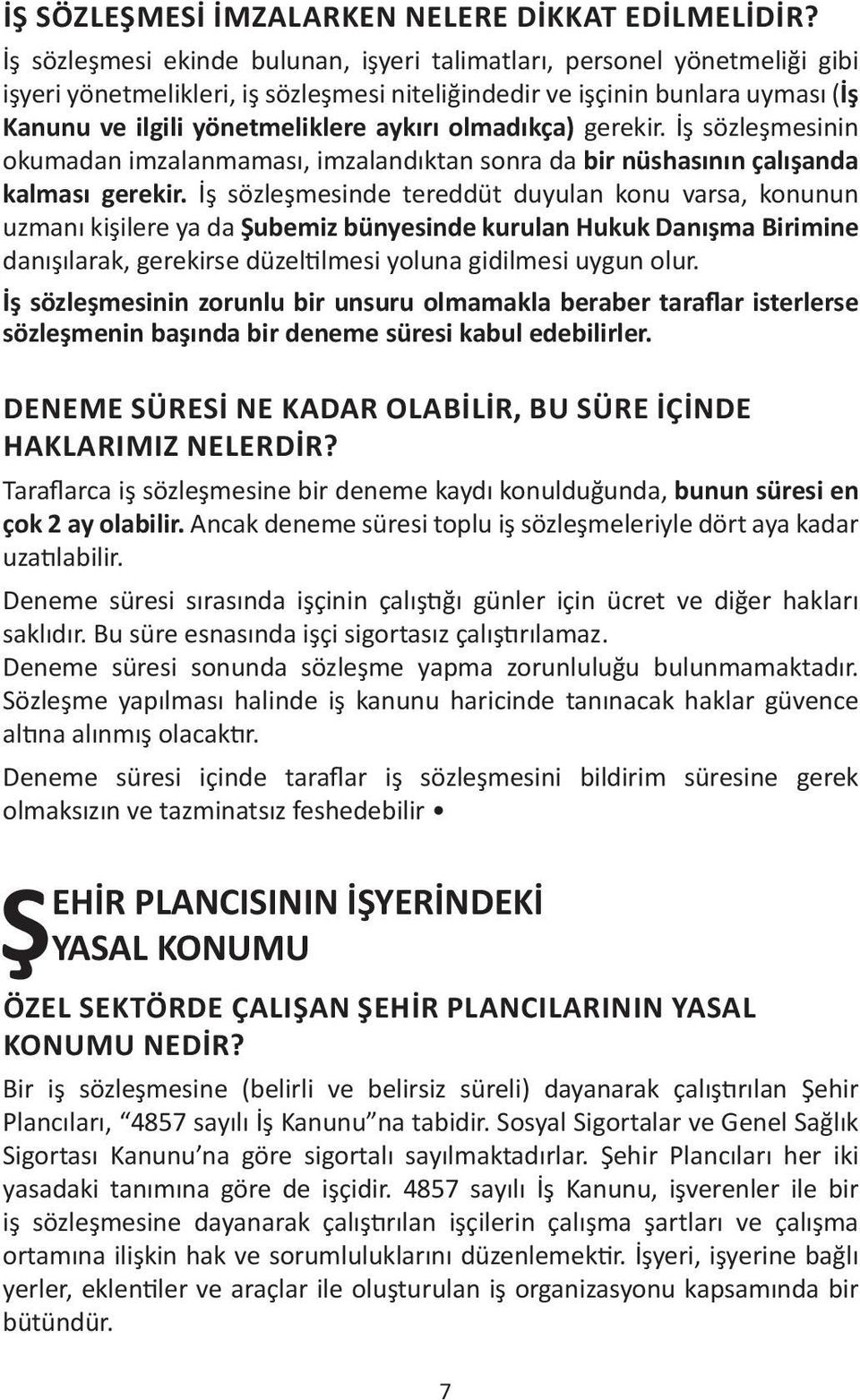 İŞ SÖZLEŞMESİ İMZALARKEN NELERE DİKKAT EDİLMELİDİR?

İş sözleşmesi ekinde bulunan, işyeri talimatları, personel yönetmeliği gibi işyeri yönetmelikleri, iş sözleşmesi niteliğindedir ve işçinin bunlara uyması (İş Kanunu ve ilgili yönetmeliklere aykırı olmadıkça) gerekir. İş sözleşmesinin okumadan imzalanmaması, imzalandıktan sonra da bir nüshasının çalışanda kalması gerekir. İş sözleşmesinde tereddüt duyulan konu varsa, konunun uzmanı kişilere ya da Şubemiz bünyesinde kurulan Hukuk Danışma Birimine danışılarak, gerekirse düzeltilmesi yoluna gidilmesi uygun olur.

İş sözleşmesinin zorunlu bir unsuru olmamakla beraber taraflar isterlerse sözleşmenin başında bir deneme süresi kabul edebilirler.

DENEME SÜRESİ NE KADAR OLABİLİR, BU SÜRE İÇİNDE HAKLARIMIZ NELERDİR?

Taraflarca iş sözleşmesine bir deneme kaydı konulduğunda, bunun süresi en çok 2 ay olabilir. Ancak deneme süresi toplu iş sözleşmeleriyle dört aya kadar uzatılabilir.

Deneme süresi sırasında işçinin çalıştığı günler için ücret ve diğer hakları saklıdır. Bu süre esnasında işçi sigortasız çalıştırılamaz.

Deneme süresi sonunda sözleşme yapma zorunluluğu bulunmamaktadır. Sözleşme yapılması halinde iş kanunu haricinde tanınacak haklar güvence altına alınmış olacaktır.

Deneme süresi içinde taraflar iş sözleşmesini bildirim süresine gerek olmaksızın ve tazminatsız feshedebilir •

ŞEHİR PLANCISININ İŞYERİNDEKİ YASAL KONUMU

ÖZEL SEKTÖRDE ÇALIŞAN ŞEHİR PLANCILARININ YASAL KONUMU NEDİR?

Bir iş sözleşmesine (belirli ve belirsiz süreli) dayanarak çalıştırılan Şehir Plancıları, “4857 sayılı İş Kanunu”na tabidir. Sosyal Sigortalar ve Genel Sağlık Sigortası Kanunu’na göre sigortalı sayılmaktadırlar. Şehir Plancıları her iki yasadaki tanımına göre de işçidir. 4857 sayılı İş Kanunu, işverenler ile bir iş sözleşmesine dayanarak çalıştırılan işçilerin çalışma şartları ve çalışma ortamına ilişkin hak ve sorumluluklarını düzenlemektir. İşyeri, işyerine bağlı yerler, eklentiler ve araçlar ile oluşturulan iş organizasyonu kapsamında bir bütündür.

7